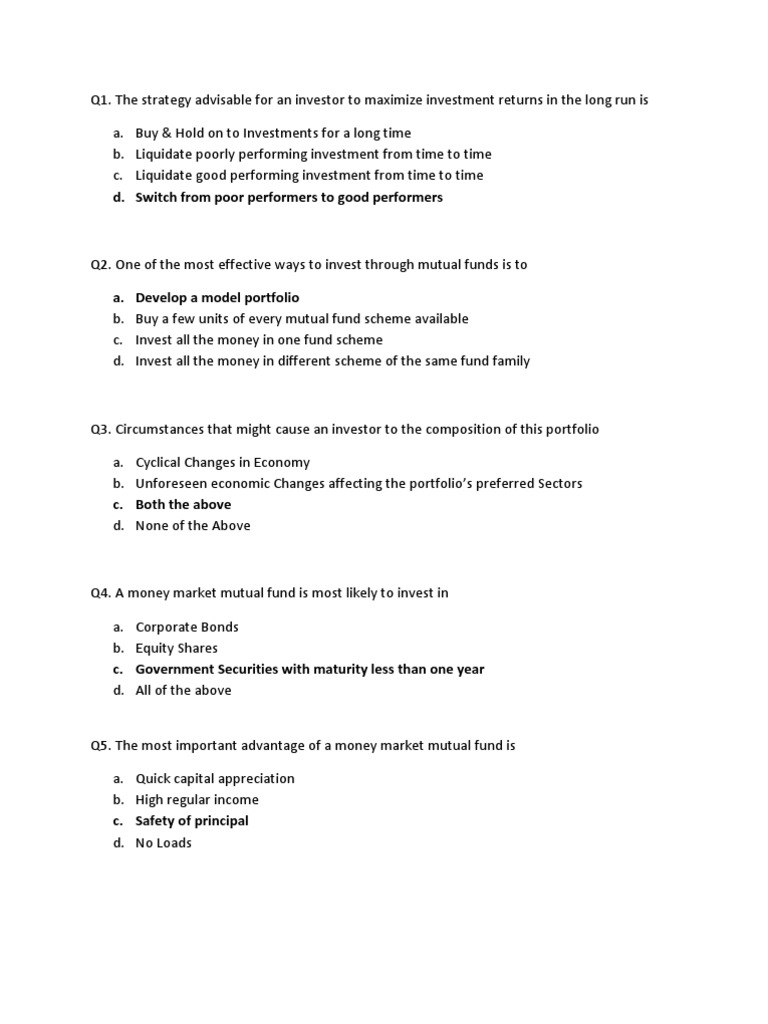 Q1. The strategy advisable for an investor to maximize investment returns in the long run is

a. Buy & Hold on to Investments for a long time
b. Liquidate poorly performing investment from time to time
c. Liquidate good performing investment from time to time
d. Switch from poor performers to good performers

Q2. One of the most effective ways to invest through mutual funds is to

a. Develop a model portfolio
b. Buy a few units of every mutual fund scheme available
c. Invest all the money in one fund scheme
d. Invest all the money in different scheme of the same fund family

Q3. Circumstances that might cause an investor to the composition of this portfolio

a. Cyclical Changes in Economy
b. Unforeseen economic Changes affecting the portfolio's preferred Sectors
c. Both the above
d. None of the Above

Q4. A money market mutual fund is most likely to invest in

a. Corporate Bonds
b. Equity Shares
c. Government Securities with maturity less than one year
d. All of the above

Q5. The most important advantage of a money market mutual fund is

a. Quick capital appreciation
b. High regular income
c. Safety of principal
d. No Loads